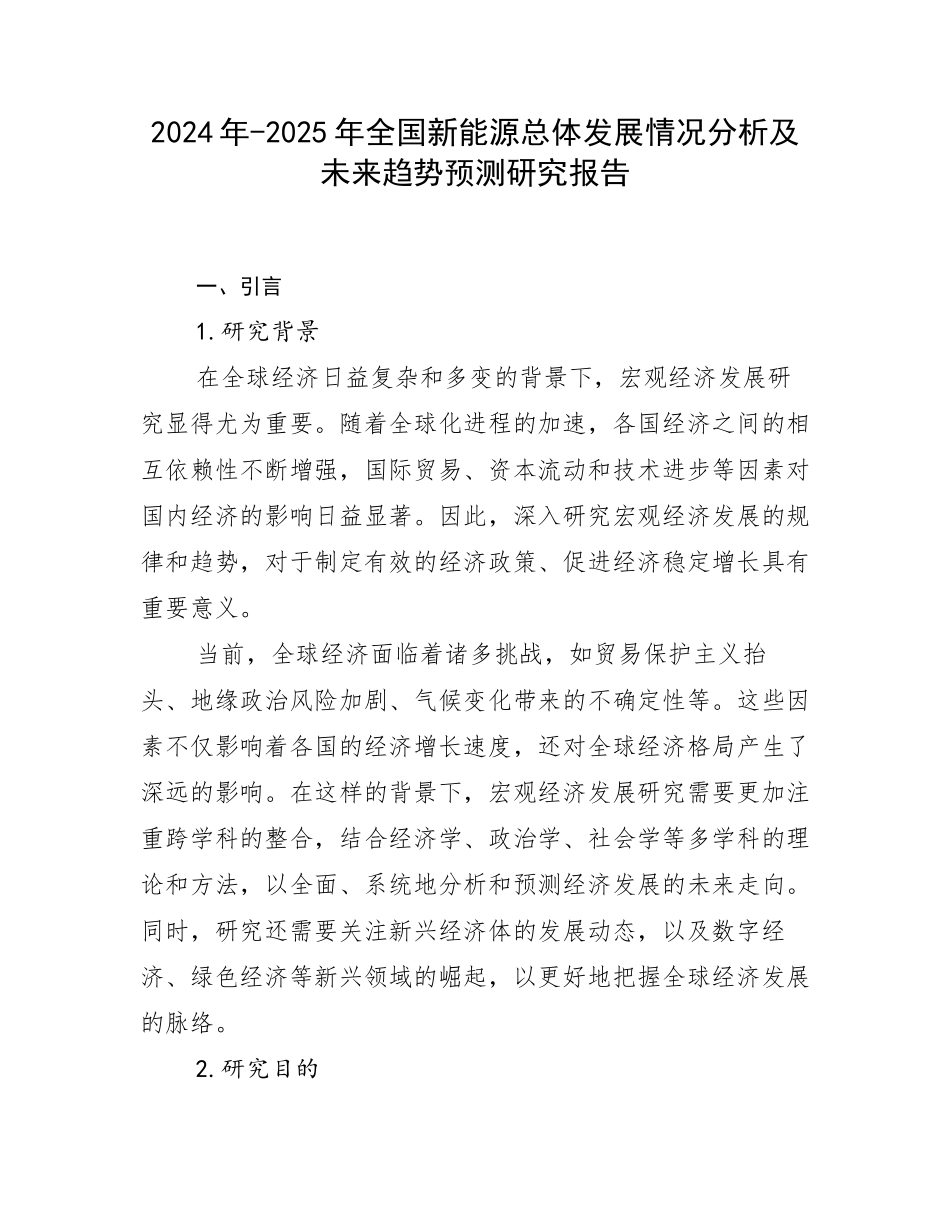 2024年-2025年全国新能源总体发展情况分析及未来趋势预测研究报告

一、引言

1.研究背景

在全球经济日益复杂和多变的背景下，宏观经济发展研究显得尤为重要。随着全球化进程的加速，各国经济之间的相互依赖性不断增强，国际贸易、资本流动和技术进步等因素对国内经济的影响日益显著。因此，深入研究宏观经济发展的规律和趋势，对于制定有效的经济政策、促进经济稳定增长具有重要意义。

当前，全球经济面临着诸多挑战，如贸易保护主义抬头、地缘政治风险加剧、气候变化带来的不确定性等。这些因素不仅影响着各国的经济增长速度，还对全球经济格局产生了深远的影响。在这样的背景下，宏观经济发展研究需要更加注重跨学科的整合，结合经济学、政治学、社会学等多学科的理论和方法，以全面、系统地分析和预测经济发展的未来走向。同时，研究还需要关注新兴经济体的发展动态，以及数字经济、绿色经济等新兴领域的崛起，以更好地把握全球经济发展的脉络。

2.研究目的